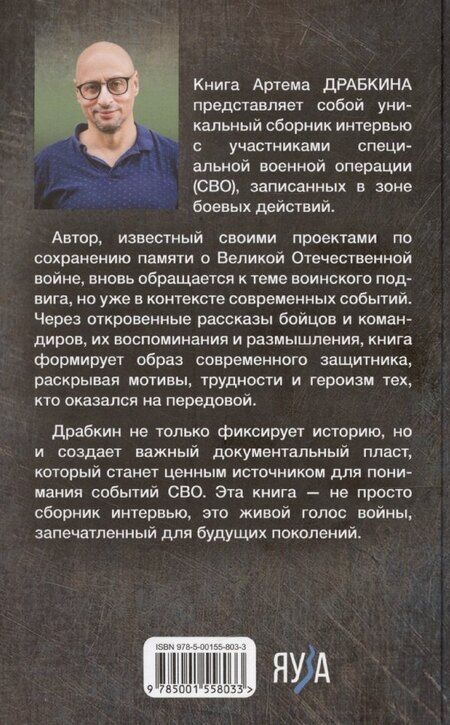 Книга Артема ДРАБКИНА представляет собой уникальный сборник интервью с участниками специальной военной операции (СВО), записанных в зоне боевых действий.

Автор, известный своими проектами по сохранению памяти о Великой Отечественной войне, вновь обращается к теме воинского подвига, но уже в контексте современных событий. Через откровенные рассказы бойцов и командиров, их воспоминания и размышления, книга формирует образ современного защитника, раскрывая мотивы, трудности и героизм тех, кто оказался на передовой.

Драбкин не только фиксирует историю, но и создает важный документальный пласт, который станет ценным источником для понимания событий СВО. Эта книга — не просто сборник интервью, это живой голос войны, запечатленный для будущих поколений.

ISBN 978-5-00155-803-3

9 785001 558033 >

ЯУЗА